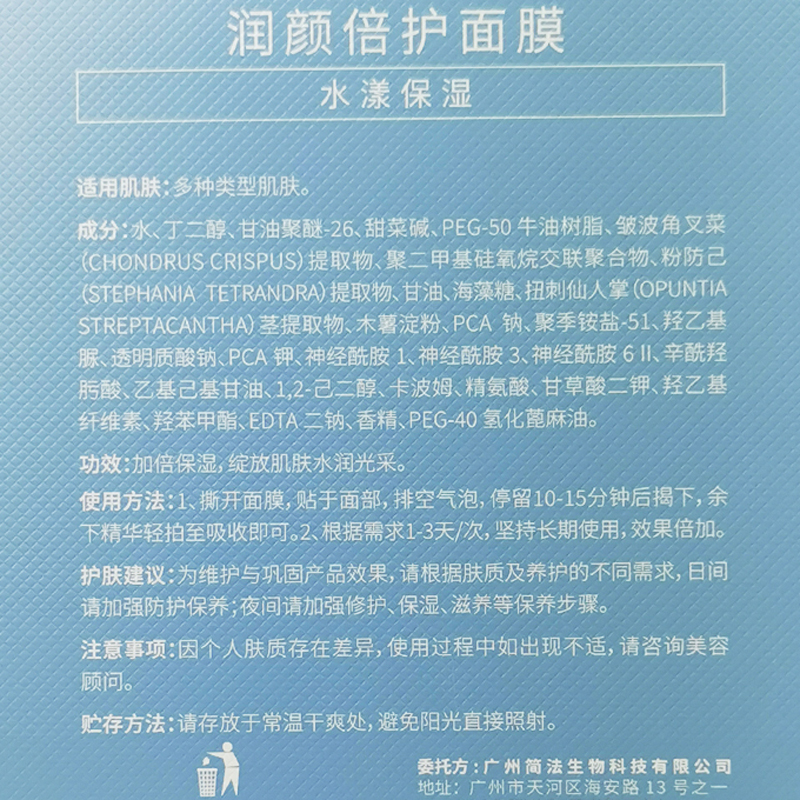 润颜倍护面膜

水漾保湿

适用肌肤：多种类型肌肤。

成分：水、丁二醇、甘油聚醚-26、甜菜碱、PEG-50牛油树脂、皱波角叉菜(CHONDRUS CRISPUS)提取物、聚二甲基硅氧烷交联聚合物、粉防己(STEPHANIA TETRANDRA)提取物、甘油、海藻糖、扭刺仙人掌(OPUNTIA STREPTACANTHA)茎提取物、木薯淀粉、PCA钠、聚季铵盐-51、羟乙基脲、透明质酸钠、PCA钾、神经酰胺1、神经酰胺3、神经酰胺6 II、辛酰羟肟酸、乙基己基甘油、1,2-己二醇、卡波姆、精氨酸、甘草酸二钾、羟乙基纤维素、羟苯甲酯、EDTA二钠、香精、PEG-40氢化蓖麻油。

功效：加倍保湿，绽放肌肤水润光采。

使用方法：1、撕开面膜，贴于面部，排空气泡，停留10-15分钟后揭下，余下精华轻拍至吸收即可。2、根据需求1-3天/次，坚持长期使用，效果倍加。

护肤建议：为维护与巩固产品效果，请根据肤质及养护的不同需求，日间请加强防护保养；夜间请加强修护、保湿、滋养等保养步骤。

注意事项：因个人肤质存在差异，使用过程中如出现不适，请咨询美容顾问。

贮存方法：请存放于常温干爽处，避免阳光直接照射。

委托方：广州简法生物科技有限公司
地址：广州市天河区海安路13号之一